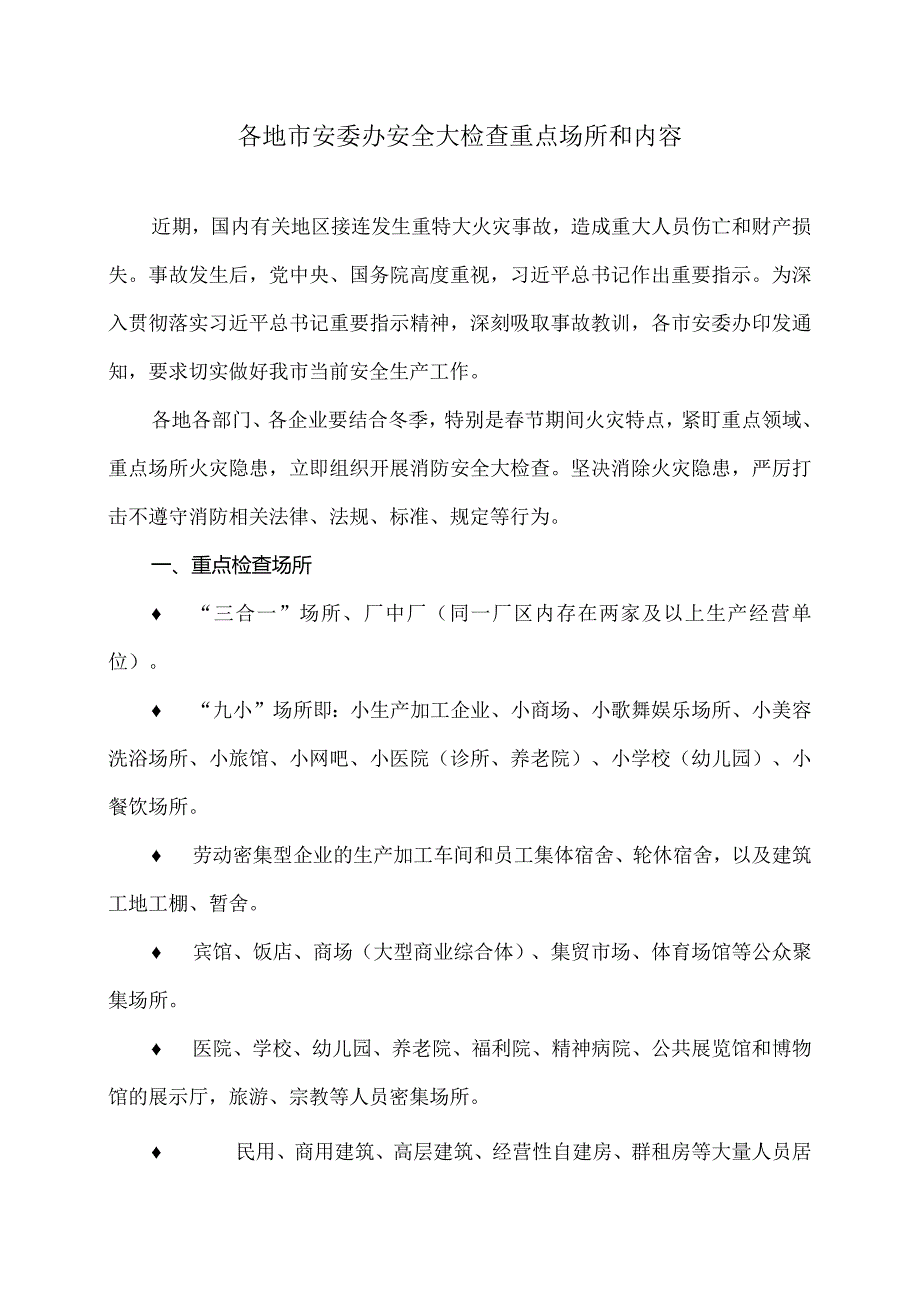 各地市安委办安全大检查重点场所和内容

近期，国内有关地区接连发生重特大火灾事故，造成重大人员伤亡和财产损失。事故发生后，党中央、国务院高度重视，习近平总书记作出重要指示。为深入贯彻落实习近平总书记重要指示精神，深刻吸取事故教训，各市安委办印发通知，要求切实做好我市当前安全生产工作。

各地各部门、各企业要结合冬季，特别是春节期间火灾特点，紧盯重点领域、重点场所火灾隐患，立即组织开展消防安全大检查。坚决消除火灾隐患，严厉打击不遵守消防相关法律、法规、标准、规定等行为。

一、重点检查场所

♦ “三合一”场所、厂中厂（同一厂区内存在两家及以上生产经营单位）。

♦ “九小”场所即：小生产加工企业、小商场、小歌舞娱乐场所、小美容洗浴场所、小旅馆、小网吧、小医院（诊所、养老院）、小学校（幼儿园）、小餐饮场所。

♦ 劳动密集型企业的生产加工车间和员工集体宿舍、轮休宿舍，以及建筑工地工棚、暂舍。

♦ 宾馆、饭店、商场（大型商业综合体）、集贸市场、体育场馆等公众聚集场所。

♦ 医院、学校、幼儿园、养老院、福利院、精神病院、公共展览馆和博物馆的展示厅，旅游、宗教等人员密集场所。

♦ 民用、商用建筑、高层建筑、经营性自建房、群租房等大量人员居